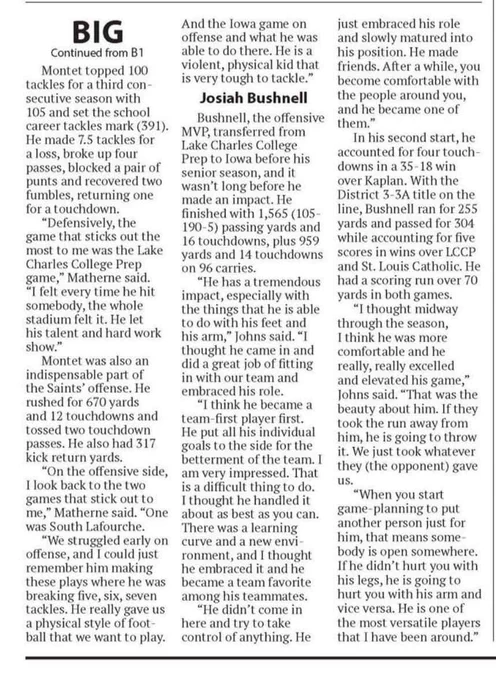 BIG

Continued from B1

Montet topped 100 tackles for a third consecutive season with 105 and set the school career tackles mark (391). He made 7.5 tackles for a loss, broke up four passes, blocked a pair of punts and recovered two fumbles, returning one for a touchdown.

"Defensively, the game that sticks out the most to me was the Lake Charles College Prep game," Matherne said. "I felt every time he hit somebody, the whole stadium felt it. He let his talent and hard work show."

Montet was also an indispensable part of the Saints' offense. He rushed for 670 yards and 12 touchdowns and tossed two touchdown passes. He also had 317 kick return yards.

"On the offensive side, I look back to the two games that stick out to me," Matherne said. "One was South Lafourche.

"We struggled early on offense, and I could just remember him making these plays where he was breaking five, six, seven tackles. He really gave us a physical style of football that we want to play. And the Iowa game on offense and what he was able to do there. He is a violent, physical kid that is very tough to tackle."

Josiah Bushnell

Bushnell, the offensive MVP, transferred from Lake Charles College Prep to Iowa before his senior season, and it wasn't long before he made an impact. He finished with 1,565 (105-190-5) passing yards and 16 touchdowns, plus 959 yards and 14 touchdowns on 96 carries.

"He has a tremendous impact, especially with the things that he is able to do with his feet and his arm," Johns said. "I thought he came in and did a great job of fitting in with our team and embraced his role.

"I think he became a team-first player first. He put all his individual goals to the side for the betterment of the team. I am very impressed. That is a difficult thing to do. I thought he handled it about as best as you can. There was a learning curve and a new environment, and I thought he embraced it and he became a team favorite among his teammates.

"He didn't come in here and try to take control of anything. He just embraced his role and slowly matured into his position. He made friends. After a while, you become comfortable with the people around you, and he became one of them."

In his second start, he accounted for four touchdowns in a 35-18 win over Kaplan. With the District 3-3A title on the line, Bushnell ran for 255 yards and passed for 304 while accounting for five scores in wins over LCCP and St. Louis Catholic. He had a scoring run over 70 yards in both games.

"I thought midway through the season, I think he was more comfortable and he really, really excelled and elevated his game," Johns said. "That was the beauty about him. If they took the run away from him, he is going to throw it. We just took whatever they (the opponent) gave us.

"When you start game-planning to put another person just for him, that means somebody is open somewhere. If he didn't hurt you with his legs, he is going to hurt you with his arm and vice versa. He is one of the most versatile players that I have been around."